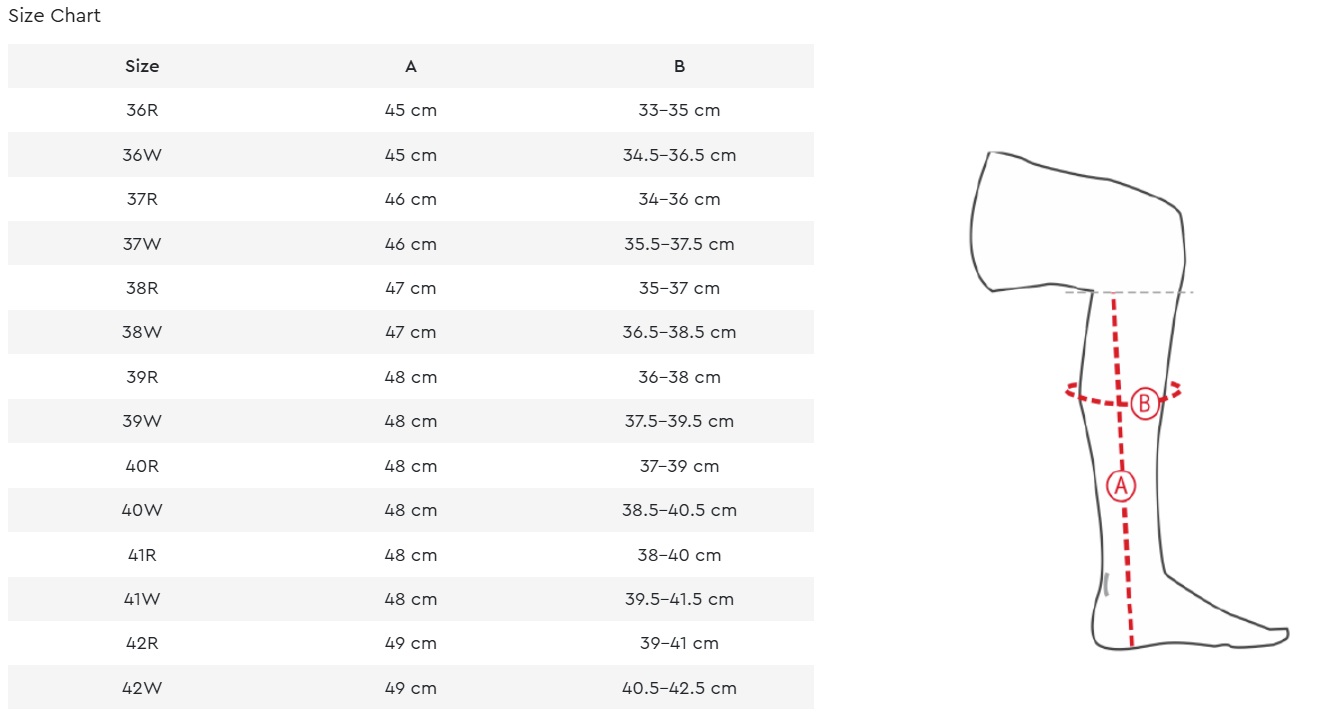 Size Chart

| Size | A | B |
|---|---|---|
| 36R | 45 cm | 33–35 cm |
| 36W | 45 cm | 34.5–36.5 cm |
| 37R | 46 cm | 34–36 cm |
| 37W | 46 cm | 35.5–37.5 cm |
| 38R | 47 cm | 35–37 cm |
| 38W | 47 cm | 36.5–38.5 cm |
| 39R | 48 cm | 36–38 cm |
| 39W | 48 cm | 37.5–39.5 cm |
| 40R | 48 cm | 37–39 cm |
| 40W | 48 cm | 38.5–40.5 cm |
| 41R | 48 cm | 38–40 cm |
| 41W | 48 cm | 39.5–41.5 cm |
| 42R | 49 cm | 39–41 cm |
| 42W | 49 cm | 40.5–42.5 cm |

B

A